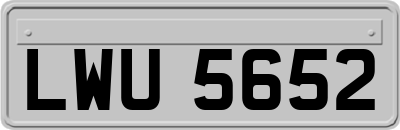 LWU 5652